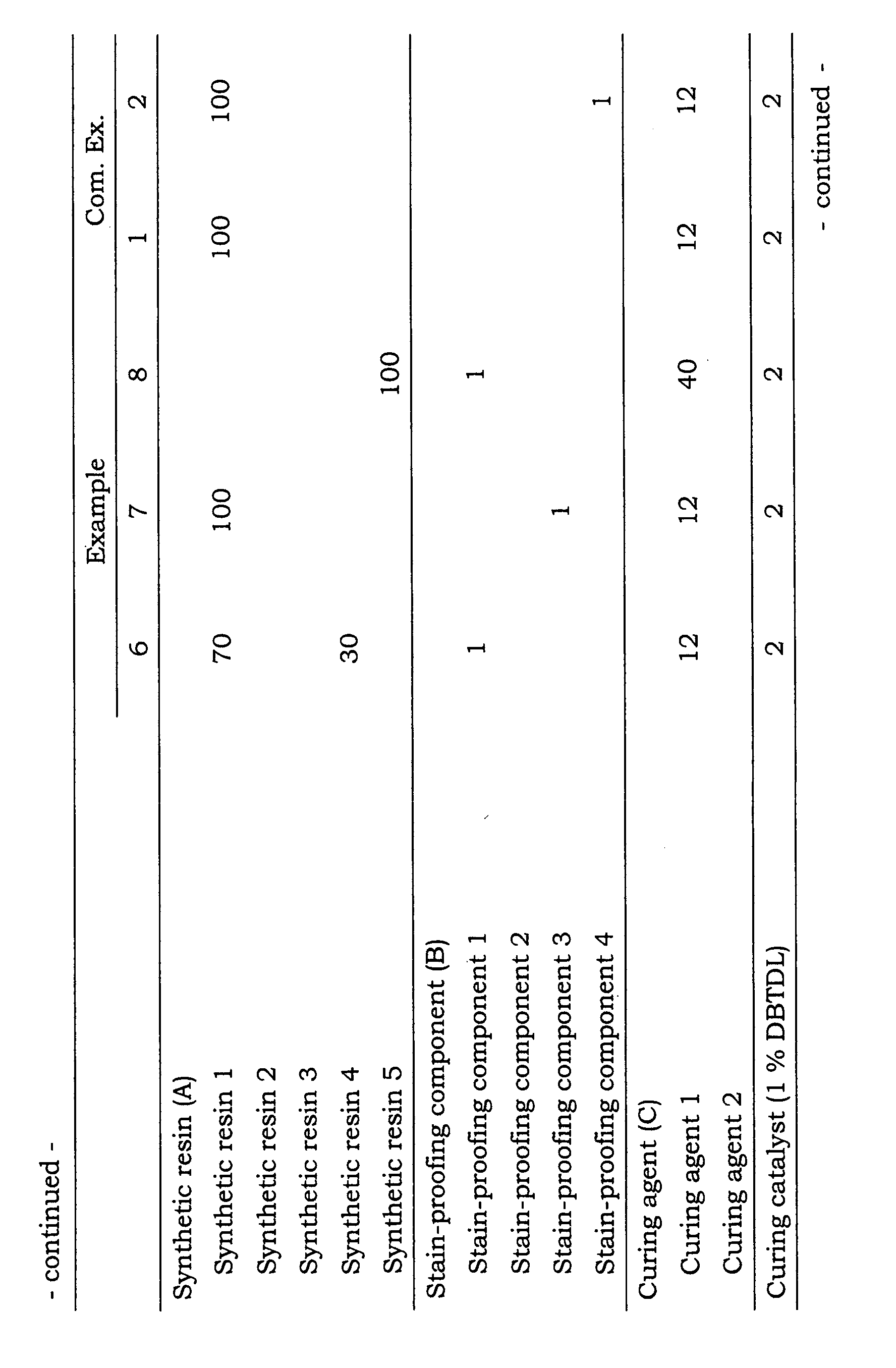 - continued -

|  | Example |  |  | Com. Ex. |  |
|---|---|---|---|---|---|
|  | 6 | 7 | 8 | 1 | 2 |
| Synthetic resin (A) |  |  |  |  |  |
| Synthetic resin 1 | 70 | 100 |  | 100 | 100 |
| Synthetic resin 2 |  |  |  |  |  |
| Synthetic resin 3 |  |  |  |  |  |
| Synthetic resin 4 | 30 |  |  |  |  |
| Synthetic resin 5 |  |  | 100 |  |  |
| Stain-proofing component (B) |  |  |  |  |  |
| Stain-proofing component 1 | 1 |  | 1 |  |  |
| Stain-proofing component 2 |  |  |  |  |  |
| Stain-proofing component 3 |  | 1 |  |  |  |
| Stain-proofing component 4 |  |  |  |  | 1 |
| Curing agent (C) |  |  |  |  |  |
| Curing agent 1 | 12 | 12 | 40 | 12 | 12 |
| Curing agent 2 |  |  |  |  |  |
| Curing catalyst (1 % DBTDL) | 2 | 2 | 2 | 2 | 2 |

- continued -